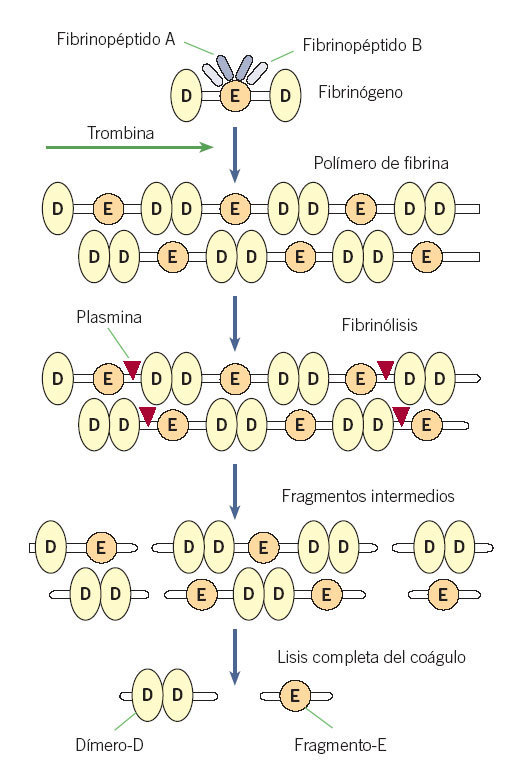 Fibrinopéptido A
Fibrinopéptido B
D E D
Fibrinógeno
Trombina
Polímero de fibrina
D E D D E D D E D D
D D E D D E D D E
Plasmina
Fibrinólisis
D E D D E D D E D D
D D E D D E D D E
Fragmentos intermedios
D E
D D E D D
D D
D D
E D D E
E
Lisis completa del coágulo
D D
E
Dímero-D
Fragmento-E